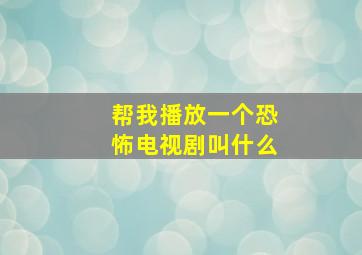 帮我播放一个恐怖电视剧叫什么